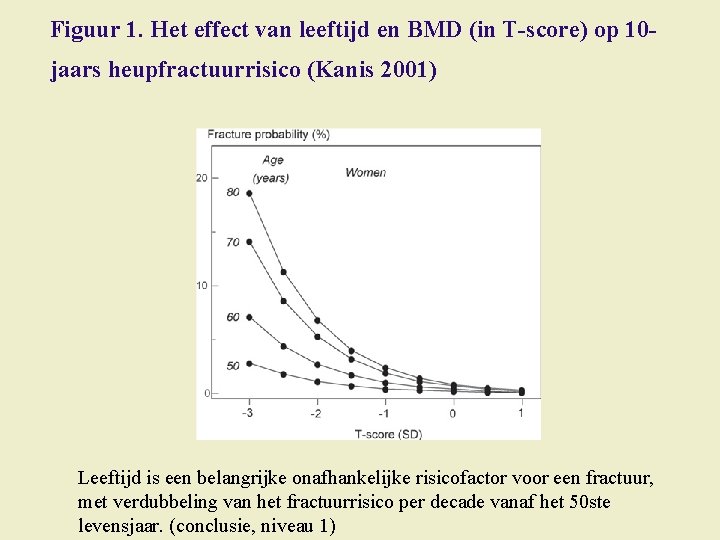 Figuur 1. Het effect van leeftijd en BMD (in T-score) op 10-jaars heupfractuurrisico (Kanis 2001)

Fracture probability (%)

Age (years)

Women

20

10

0

80

70

60

50

-3

-2

-1

0

1

T-score (SD)

Leeftijd is een belangrijke onafhankelijke risicofactor voor een fractuur, met verdubbeling van het fractuurrisico per decade vanaf het 50ste levensjaar. (conclusie, niveau 1)